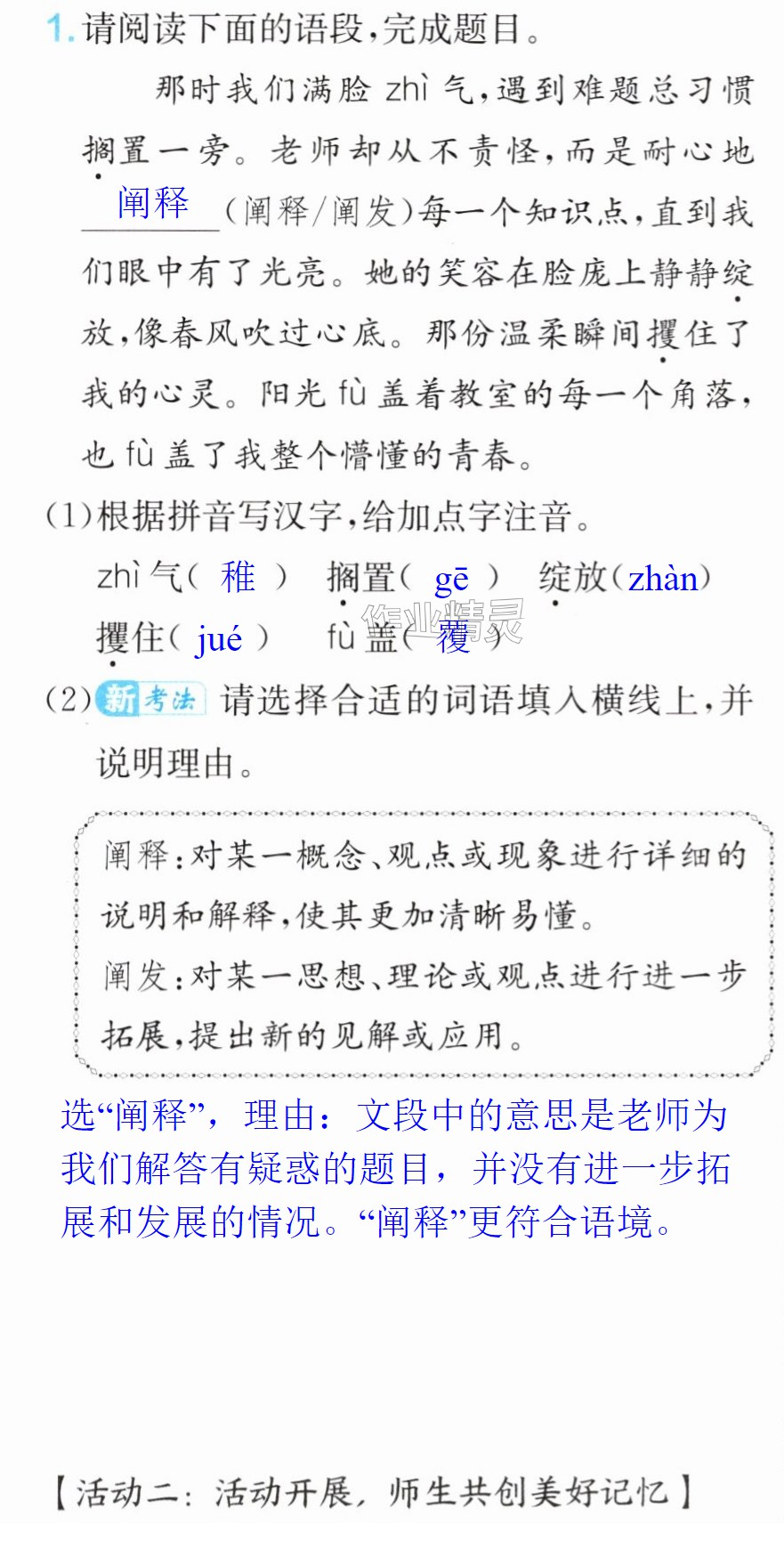 1.请阅读下面的语段,完成题目。

那时我们满脸zhì气,遇到难题总习惯搁置一旁。老师却从不责怪,而是耐心地阐释(阐释/阐发)每一个知识点,直到我们眼中有了光亮。她的笑容在脸庞上静静绽放,像春风吹过心底。那份温柔瞬间攫住了我的心灵。阳光fù盖着教室的每一个角落,也fù盖了我整个懵懂的青春。

(1)根据拼音写汉字,给加点字注音。

zhì气(稚) 搁置(gē) 绽放(zhàn)
攫住(jué) fù盖(覆)

(2)新考法 请选择合适的词语填入横线上,并说明理由。

阐释:对某一概念、观点或现象进行详细的说明和解释,使其更加清晰易懂。
阐发:对某一思想、理论或观点进行进一步拓展,提出新的见解或应用。

选“阐释”,理由:文段中的意思是老师为我们解答有疑惑的题目,并没有进一步拓展和发展的情况。“阐释”更符合语境。

【活动二:活动开展,师生共创美好记忆】

作业精灵